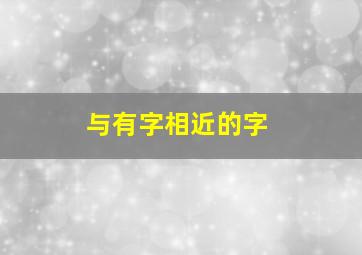 与有字相近的字